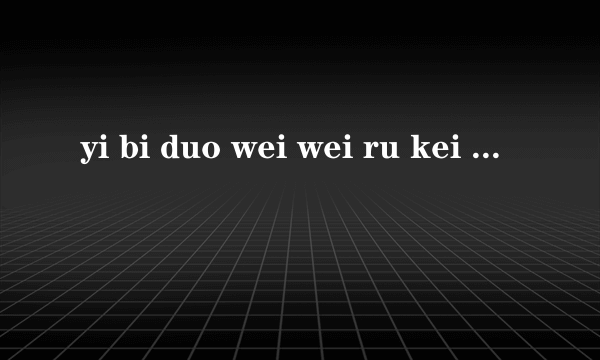 yi bi duo wei wei ru kei ...